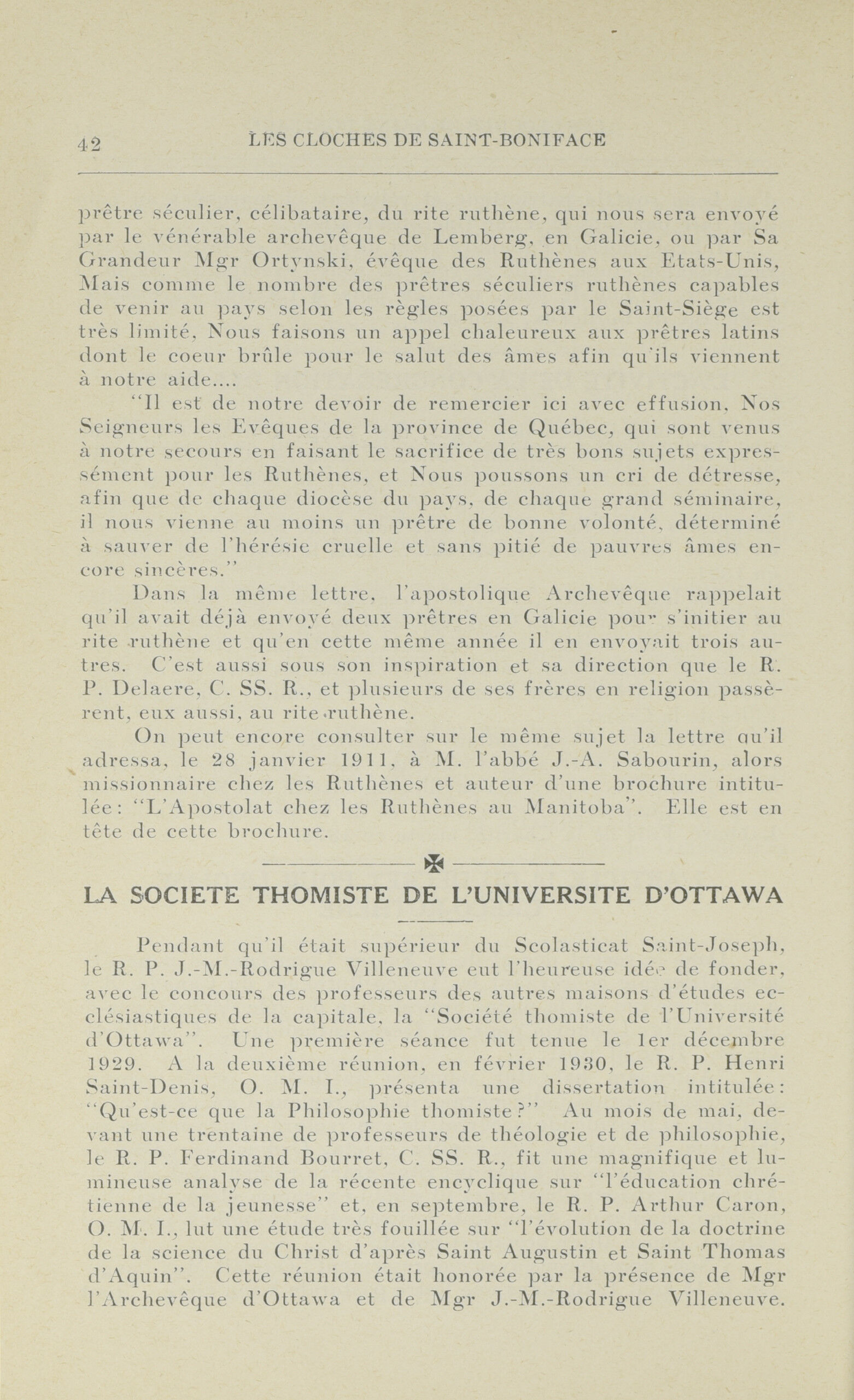 42 LES CLOCHES DE SAINT-BONIFACE

prêtre séculier, célibataire, du rite ruthène, qui nous sera envoyé par le vénérable archevêque de Lemberg, en Galicie, ou par Sa Grandeur Mgr Ortynski, évêque des Ruthènes aux Etats-Unis, Mais comme le nombre des prêtres séculiers ruthènes capables de venir au pays selon les règles posées par le Saint-Siège est très limité, Nous faisons un appel chaleureux aux prêtres latins dont le coeur brûle pour le salut des âmes afin qu'ils viennent à notre aide....

"Il est de notre devoir de remercier ici avec effusion, Nos Seigneurs les Evêques de la province de Québec, qui sont venus à notre secours en faisant le sacrifice de très bons sujets expressément pour les Ruthènes, et Nous poussons un cri de détresse, afin que de chaque diocèse du pays, de chaque grand séminaire, il nous vienne au moins un prêtre de bonne volonté, déterminé à sauver de l'hérésie cruelle et sans pitié de pauvres âmes encore sincères."

Dans la même lettre, l'apostolique Archevêque rappelait qu'il avait déjà envoyé deux prêtres en Galicie pour s'initier au rite ruthène et qu'en cette même année il en envoyait trois autres. C'est aussi sous son inspiration et sa direction que le R. P. Delaere, C. SS. R., et plusieurs de ses frères en religion passèrent, eux aussi, au rite ruthène.

On peut encore consulter sur le même sujet la lettre qu'il adressa, le 28 janvier 1911, à M. l'abbé J.-A. Sabourin, alors missionnaire chez les Ruthènes et auteur d'une brochure intitulée: "L'Apostolat chez les Ruthènes au Manitoba". Elle est en tête de cette brochure.

LA SOCIETE THOMISTE DE L'UNIVERSITE D'OTTAWA

Pendant qu'il était supérieur du Scolasticat Saint-Joseph, le R. P. J.-M.-Rodrigue Villeneuve eut l'heureuse idée de fonder, avec le concours des professeurs des autres maisons d'études ecclésiastiques de la capitale, la "Société thomiste de l'Université d'Ottawa". Une première séance fut tenue le 1er décembre 1929. A la deuxième réunion, en février 1930, le R. P. Henri Saint-Denis, O. M. I., présenta une dissertation intitulée: "Qu'est-ce que la Philosophie thomiste?" Au mois de mai, devant une trentaine de professeurs de théologie et de philosophie, le R. P. Ferdinand Bourret, C. SS. R., fit une magnifique et lumineuse analyse de la récente encyclique sur "l'éducation chrétienne de la jeunesse" et, en septembre, le R. P. Arthur Caron, O. M. I., lut une étude très fouillée sur "l'évolution de la doctrine de la science du Christ d'après Saint Augustin et Saint Thomas d'Aquin". Cette réunion était honorée par la présence de Mgr l'Archevêque d'Ottawa et de Mgr J.-M.-Rodrigue Villeneuve.